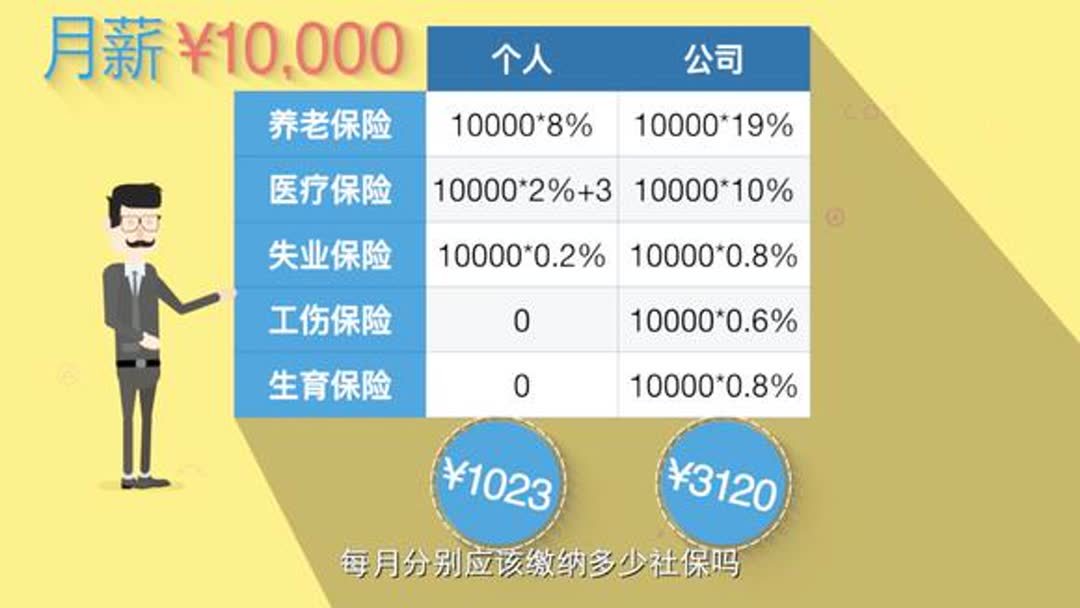 月薪 ¥10,000

|  | 个人 | 公司 |
|---|---|---|
| 养老保险 | 10000*8% | 10000*19% |
| 医疗保险 | 10000*2%+3 | 10000*10% |
| 失业保险 | 10000*0.2% | 10000*0.8% |
| 工伤保险 | 0 | 10000*0.6% |
| 生育保险 | 0 | 10000*0.8% |

¥1023

¥3120

每月分别应该缴纳多少社保吗